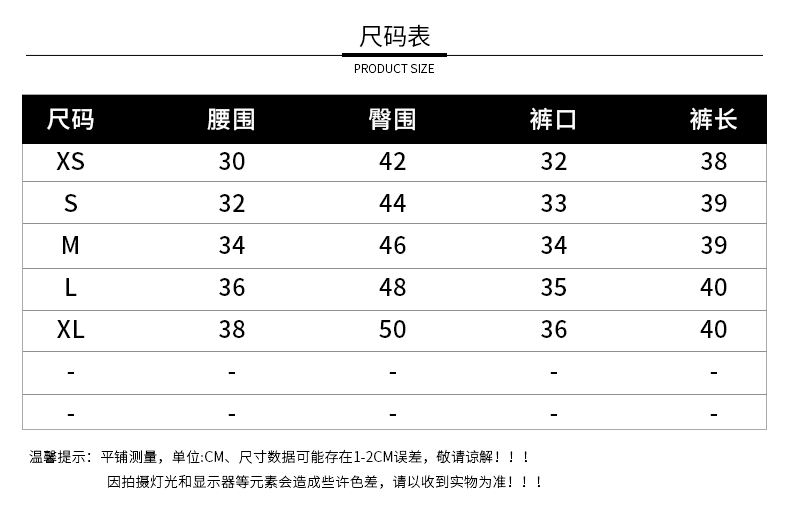 尺码表

PRODUCT SIZE

| 尺码 | 腰围 | 臀围 | 裤口 | 裤长 |
|---|---|---|---|---|
| XS | 30 | 42 | 32 | 38 |
| S | 32 | 44 | 33 | 39 |
| M | 34 | 46 | 34 | 39 |
| L | 36 | 48 | 35 | 40 |
| XL | 38 | 50 | 36 | 40 |
| - | - | - | - | - |
| - | - | - | - | - |

温馨提示：平铺测量，单位:CM、尺寸数据可能存在1-2CM误差，敬请谅解！！！

因拍摄灯光和显示器等元素会造成些许色差，请以收到实物为准！！！